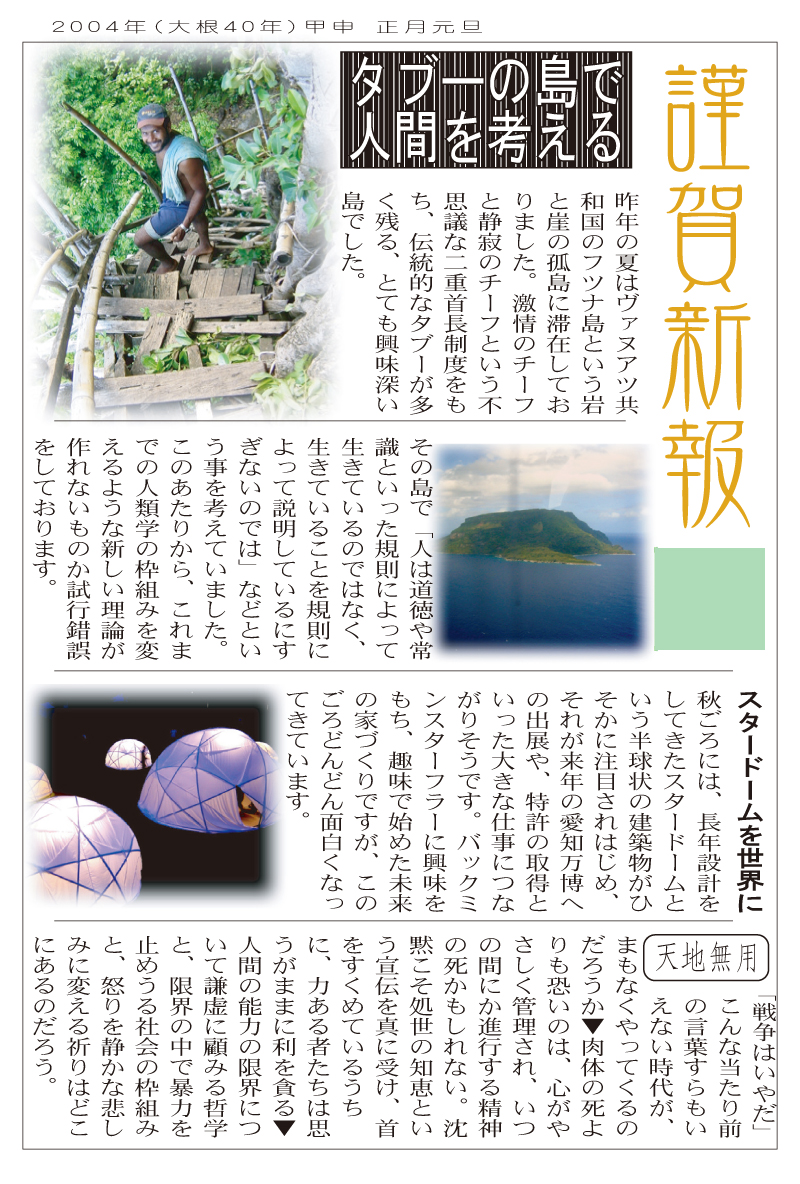 2004年(大根40年)甲申 正月元旦

謹賀新報

タブーの島で人間を考える

昨年の夏はヴァヌアツ共和国のフツナ島という岩と崖の孤島に滞在しておりました。激情のチーフと静寂のチーフという不思議な二重首長制度をもち、伝統的なタブーが多く残る、とても興味深い島でした。

その島で「人は道徳や常識といった規則によって生きているのではなく、生きていることを規則によって説明しているにすぎないのでは」などという事を考えていました。このあたりから、これまでの人類学の枠組みを変えるような新しい理論が作れないものか試行錯誤をしております。

スタードームを世界に

秋ごろには、長年設計をしてきたスタードームという半球状の建築物がひそかに注目されはじめ、それが来年の愛知万博への出展や、特許の取得といった大きな仕事につながりそうです。バックミンスターフラーに興味をもち、趣味で始めた未来の家づくりですが、このごろどんどん面白くなってきています。

天地無用

「戦争はいやだ」こんな当たり前の言葉すらもいえない時代が、まもなくやってくるのだろうか▼肉体の死よりも恐いのは、心がやさしく管理され、いつの間にか進行する精神の死かもしれない。沈黙こそ処世の知恵という宣伝を真に受け、首をすくめているうちに、力ある者たちは思うがままに利を貪る▼人間の能力の限界について謙虚に顧みる哲学と、限界の中で暴力を止めうる社会の枠組みと、怒りを静かな悲しみに変える祈りはどこにあるのだろう。